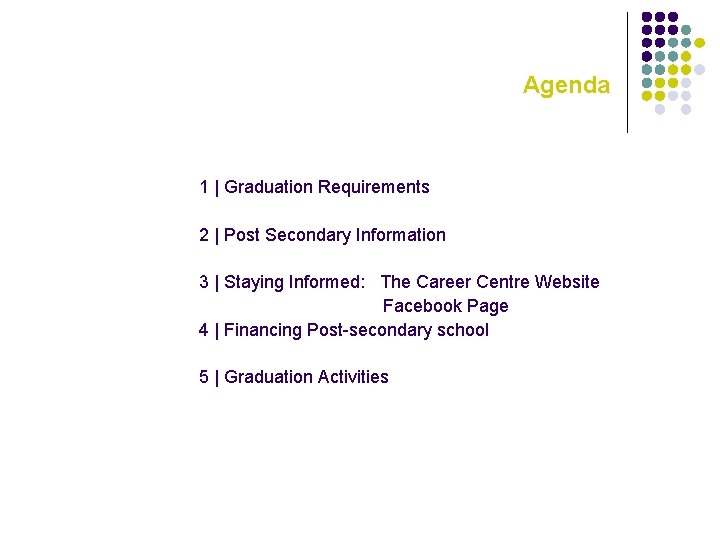 Agenda

1 | Graduation Requirements

2 | Post Secondary Information

3 | Staying Informed: The Career Centre Website
Facebook Page

4 | Financing Post-secondary school

5 | Graduation Activities